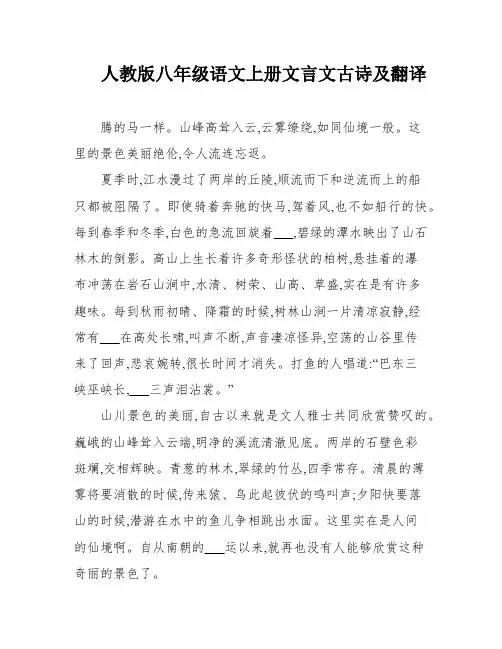 人教版八年级语文上册文言文古诗及翻译

腾的马一样。山峰高耸入云,云雾缭绕,如同仙境一般。这里的景色美丽绝伦,令人流连忘返。

夏季时,江水漫过了两岸的丘陵,顺流而下和逆流而上的船只都被阻隔了。即使骑着奔驰的快马,驾着风,也不如船行的快。每到春季和冬季,白色的急流回旋着___,碧绿的潭水映出了山石林木的倒影。高山上生长着许多奇形怪状的柏树,悬挂着的瀑布冲荡在岩石山涧中,水清、树荣、山高、草盛,实在是有许多趣味。每到秋雨初晴、降霜的时候,树林山涧一片清凉寂静,经常有___在高处长啸,叫声不断,声音凄凉怪异,空荡的山谷里传来了回声,悲哀婉转,很长时间才消失。打鱼的人唱道:“巴东三峡巫峡长,___三声泪沾裳。”

山川景色的美丽,自古以来就是文人雅士共同欣赏赞叹的。巍峨的山峰耸入云端,明净的溪流清澈见底。两岸的石壁色彩斑斓,交相辉映。青葱的林木,翠绿的竹丛,四季常存。清晨的薄雾将要消散的时候,传来猿、鸟此起彼伏的鸣叫声;夕阳快要落山的时候,潜游在水中的鱼儿争相跳出水面。这里实在是人间的仙境啊。自从南朝的___运以来,就再也没有人能够欣赏这种奇丽的景色了。